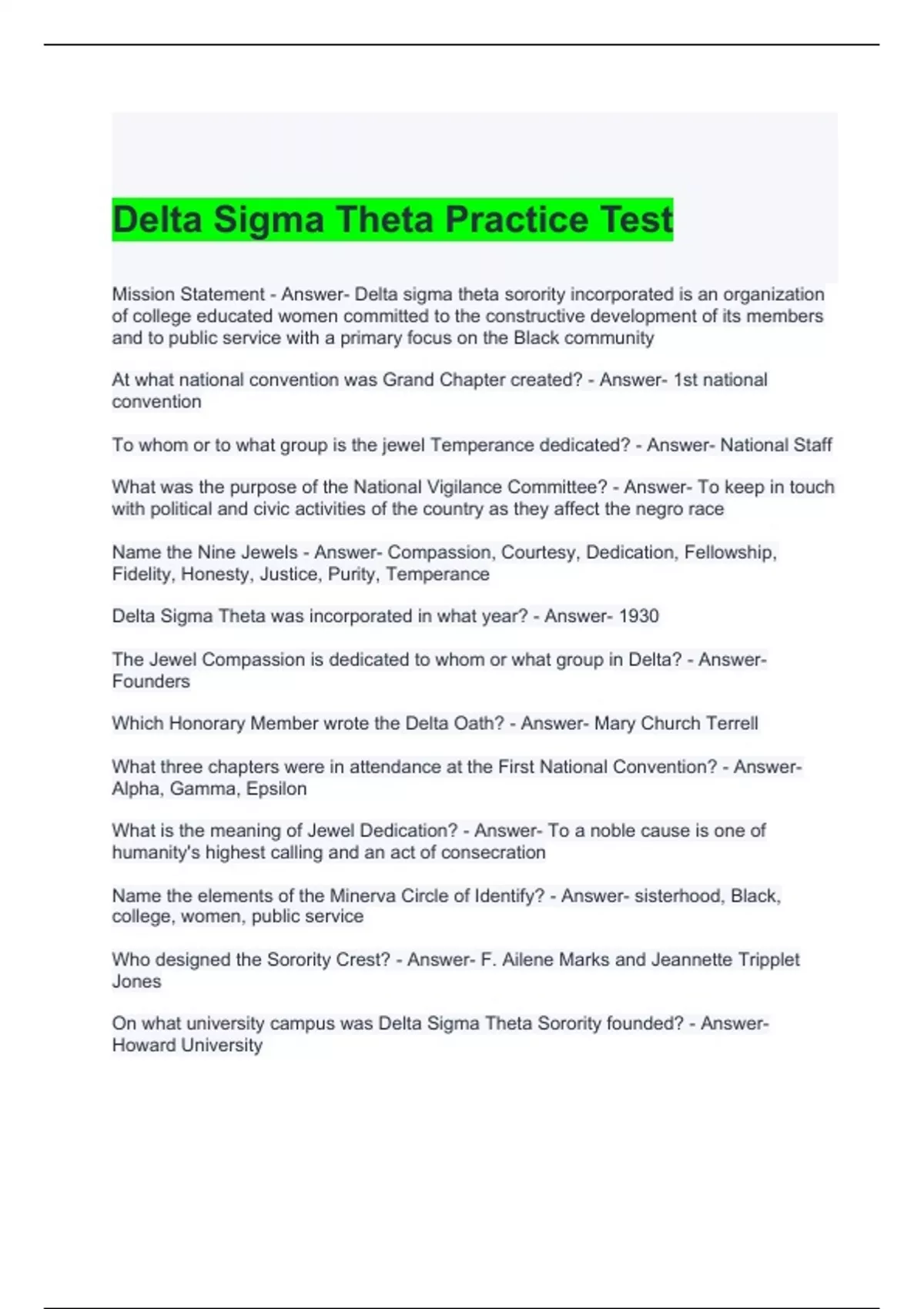 Delta Sigma Theta Practice Test

Mission Statement - Answer- Delta sigma theta sorority incorporated is an organization of college educated women committed to the constructive development of its members and to public service with a primary focus on the Black community

At what national convention was Grand Chapter created? - Answer- 1st national convention

To whom or to what group is the jewel Temperance dedicated? - Answer- National Staff

What was the purpose of the National Vigilance Committee? - Answer- To keep in touch with political and civic activities of the country as they affect the negro race

Name the Nine Jewels - Answer- Compassion, Courtesy, Dedication, Fellowship, Fidelity, Honesty, Justice, Purity, Temperance

Delta Sigma Theta was incorporated in what year? - Answer- 1930

The Jewel Compassion is dedicated to whom or what group in Delta? - Answer- Founders

Which Honorary Member wrote the Delta Oath? - Answer- Mary Church Terrell

What three chapters were in attendance at the First National Convention? - Answer- Alpha, Gamma, Epsilon

What is the meaning of Jewel Dedication? - Answer- To a noble cause is one of humanity's highest calling and an act of consecration

Name the elements of the Minerva Circle of Identify? - Answer- sisterhood, Black, college, women, public service

Who designed the Sorority Crest? - Answer- F. Ailene Marks and Jeannette Tripplet Jones

On what university campus was Delta Sigma Theta Sorority founded? - Answer- Howard University